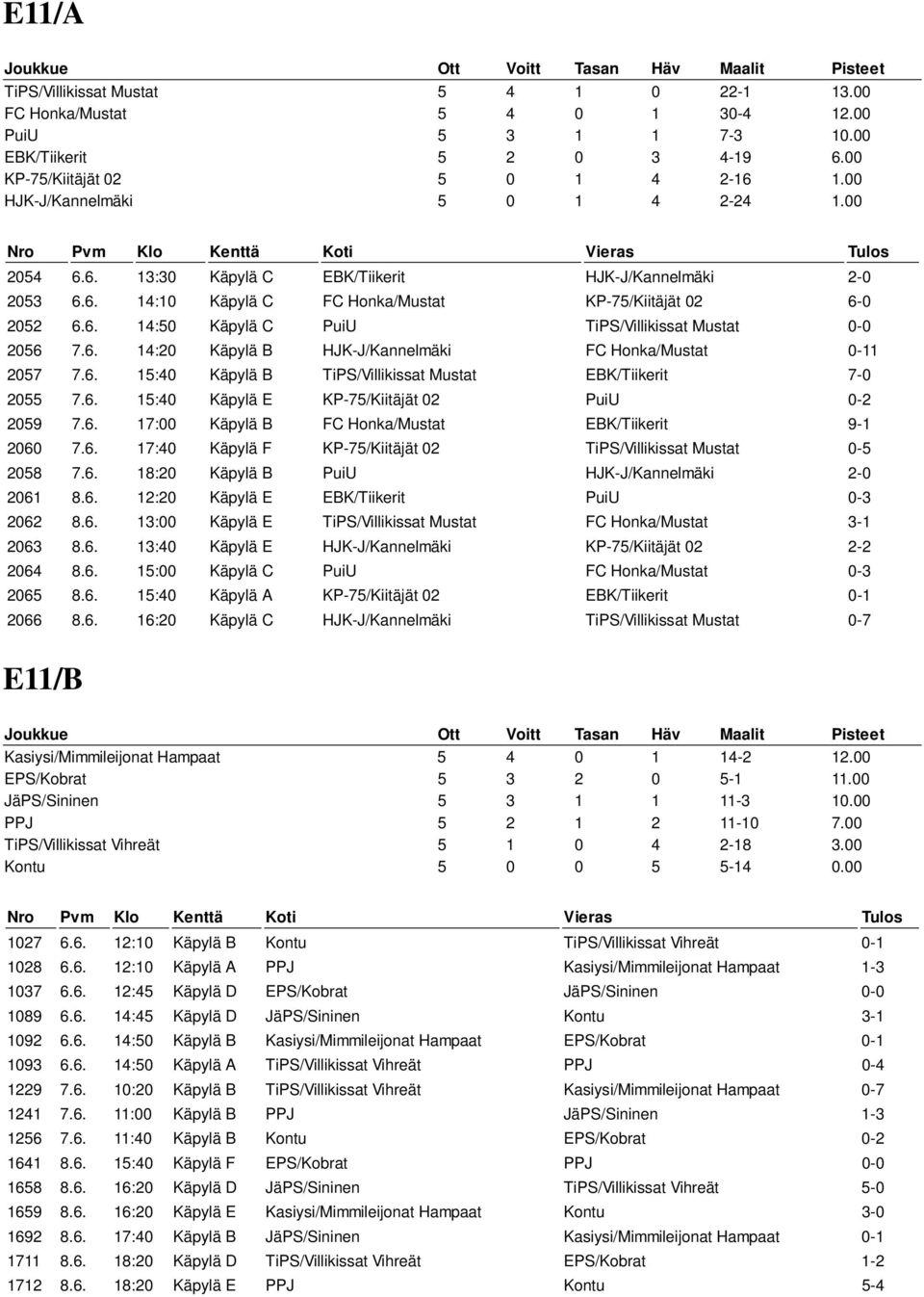 E11/A

| Joukkue | Ott | Voitt | Tasan | Häv | Maalit | Pisteet |
|---|---|---|---|---|---|---|
| TiPS/Villikissat Mustat | 5 | 4 | 1 | 0 | 22-1 | 13.00 |
| FC Honka/Mustat | 5 | 4 | 0 | 1 | 30-4 | 12.00 |
| PuiU | 5 | 3 | 1 | 1 | 7-3 | 10.00 |
| EBK/Tiikerit | 5 | 2 | 0 | 3 | 4-19 | 6.00 |
| KP-75/Kiitäjät 02 | 5 | 0 | 1 | 4 | 2-16 | 1.00 |
| HJK-J/Kannelmäki | 5 | 0 | 1 | 4 | 2-24 | 1.00 |

| Nro | Pvm | Klo | Kenttä | Koti | Vieras | Tulos |
|---|---|---|---|---|---|---|
| 2054 | 6.6. | 13:30 | Käpylä C | EBK/Tiikerit | HJK-J/Kannelmäki | 2-0 |
| 2053 | 6.6. | 14:10 | Käpylä C | FC Honka/Mustat | KP-75/Kiitäjät 02 | 6-0 |
| 2052 | 6.6. | 14:50 | Käpylä C | PuiU | TiPS/Villikissat Mustat | 0-0 |
| 2056 | 7.6. | 14:20 | Käpylä B | HJK-J/Kannelmäki | FC Honka/Mustat | 0-11 |
| 2057 | 7.6. | 15:40 | Käpylä B | TiPS/Villikissat Mustat | EBK/Tiikerit | 7-0 |
| 2055 | 7.6. | 15:40 | Käpylä E | KP-75/Kiitäjät 02 | PuiU | 0-2 |
| 2059 | 7.6. | 17:00 | Käpylä B | FC Honka/Mustat | EBK/Tiikerit | 9-1 |
| 2060 | 7.6. | 17:40 | Käpylä F | KP-75/Kiitäjät 02 | TiPS/Villikissat Mustat | 0-5 |
| 2058 | 7.6. | 18:20 | Käpylä B | PuiU | HJK-J/Kannelmäki | 2-0 |
| 2061 | 8.6. | 12:20 | Käpylä E | EBK/Tiikerit | PuiU | 0-3 |
| 2062 | 8.6. | 13:00 | Käpylä E | TiPS/Villikissat Mustat | FC Honka/Mustat | 3-1 |
| 2063 | 8.6. | 13:40 | Käpylä E | HJK-J/Kannelmäki | KP-75/Kiitäjät 02 | 2-2 |
| 2064 | 8.6. | 15:00 | Käpylä C | PuiU | FC Honka/Mustat | 0-3 |
| 2065 | 8.6. | 15:40 | Käpylä A | KP-75/Kiitäjät 02 | EBK/Tiikerit | 0-1 |
| 2066 | 8.6. | 16:20 | Käpylä C | HJK-J/Kannelmäki | TiPS/Villikissat Mustat | 0-7 |

E11/B

| Joukkue | Ott | Voitt | Tasan | Häv | Maalit | Pisteet |
|---|---|---|---|---|---|---|
| Kasiysi/Mimmileijonat Hampaat | 5 | 4 | 0 | 1 | 14-2 | 12.00 |
| EPS/Kobrat | 5 | 3 | 2 | 0 | 5-1 | 11.00 |
| JäPS/Sininen | 5 | 3 | 1 | 1 | 11-3 | 10.00 |
| PPJ | 5 | 2 | 1 | 2 | 11-10 | 7.00 |
| TiPS/Villikissat Vihreät | 5 | 1 | 0 | 4 | 2-18 | 3.00 |
| Kontu | 5 | 0 | 0 | 5 | 5-14 | 0.00 |

| Nro | Pvm | Klo | Kenttä | Koti | Vieras | Tulos |
|---|---|---|---|---|---|---|
| 1027 | 6.6. | 12:10 | Käpylä B | Kontu | TiPS/Villikissat Vihreät | 0-1 |
| 1028 | 6.6. | 12:10 | Käpylä A | PPJ | Kasiysi/Mimmileijonat Hampaat | 1-3 |
| 1037 | 6.6. | 12:45 | Käpylä D | EPS/Kobrat | JäPS/Sininen | 0-0 |
| 1089 | 6.6. | 14:45 | Käpylä D | JäPS/Sininen | Kontu | 3-1 |
| 1092 | 6.6. | 14:50 | Käpylä B | Kasiysi/Mimmileijonat Hampaat | EPS/Kobrat | 0-1 |
| 1093 | 6.6. | 14:50 | Käpylä A | TiPS/Villikissat Vihreät | PPJ | 0-4 |
| 1229 | 7.6. | 10:20 | Käpylä B | TiPS/Villikissat Vihreät | Kasiysi/Mimmileijonat Hampaat | 0-7 |
| 1241 | 7.6. | 11:00 | Käpylä B | PPJ | JäPS/Sininen | 1-3 |
| 1256 | 7.6. | 11:40 | Käpylä B | Kontu | EPS/Kobrat | 0-2 |
| 1641 | 8.6. | 15:40 | Käpylä F | EPS/Kobrat | PPJ | 0-0 |
| 1658 | 8.6. | 16:20 | Käpylä D | JäPS/Sininen | TiPS/Villikissat Vihreät | 5-0 |
| 1659 | 8.6. | 16:20 | Käpylä E | Kasiysi/Mimmileijonat Hampaat | Kontu | 3-0 |
| 1692 | 8.6. | 17:40 | Käpylä B | JäPS/Sininen | Kasiysi/Mimmileijonat Hampaat | 0-1 |
| 1711 | 8.6. | 18:20 | Käpylä D | TiPS/Villikissat Vihreät | EPS/Kobrat | 1-2 |
| 1712 | 8.6. | 18:20 | Käpylä E | PPJ | Kontu | 5-4 |